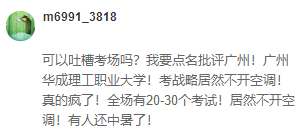 m6991_3818

可以吐槽考场吗？我要点名批评广州！广州华成理工职业大学！考战略居然不开空调！真的疯了！全场有20-30个考试！居然不开空调！有人还中暑了！